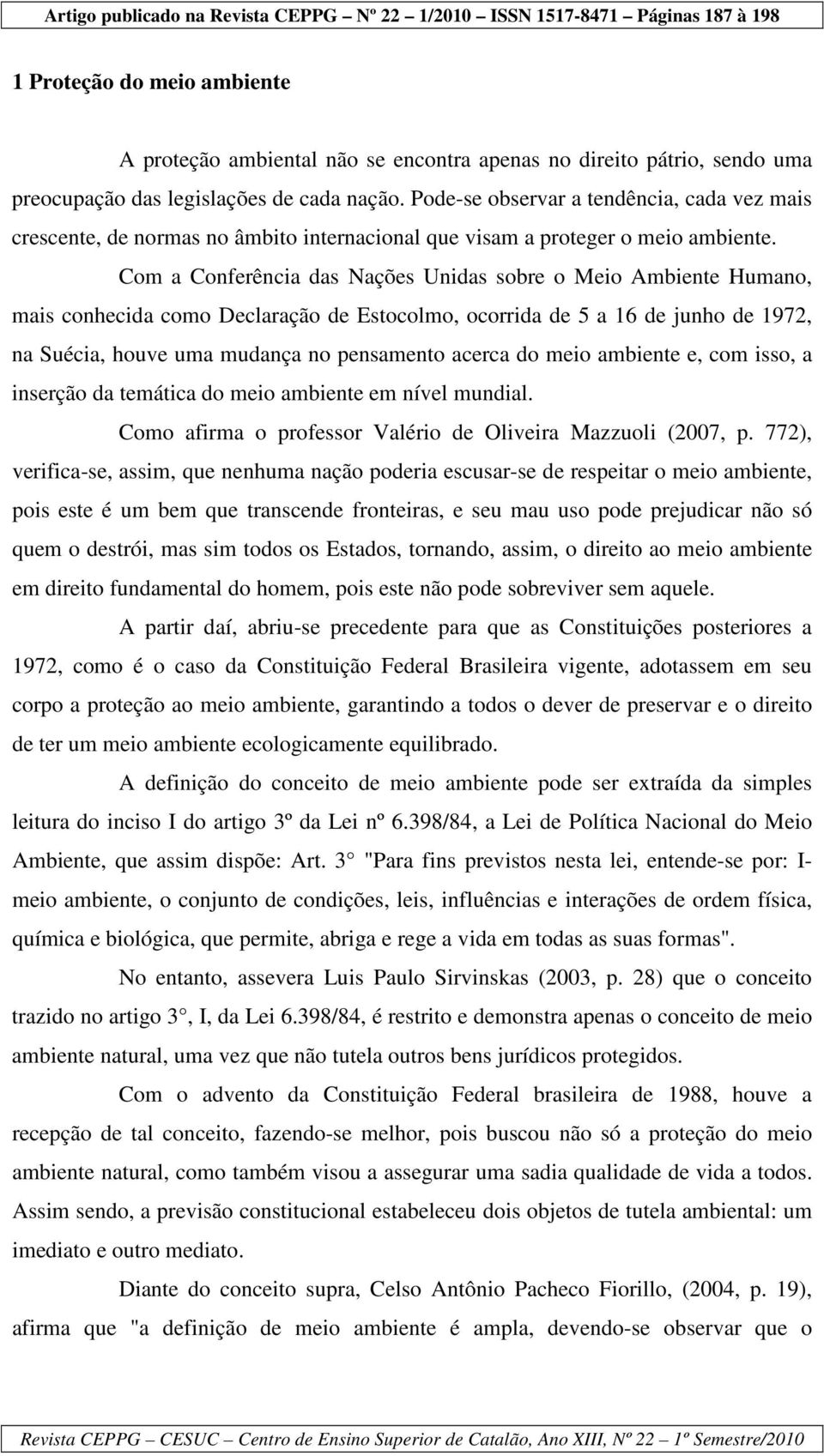 Artigo publicado na Revista CEPPG – Nº 22 – 1/2010 – ISSN 1517-8471 – Páginas 187 à 198

1 Proteção do meio ambiente

A proteção ambiental não se encontra apenas no direito pátrio, sendo uma preocupação das legislações de cada nação. Pode-se observar a tendência, cada vez mais crescente, de normas no âmbito internacional que visam a proteger o meio ambiente.

Com a Conferência das Nações Unidas sobre o Meio Ambiente Humano, mais conhecida como Declaração de Estocolmo, ocorrida de 5 a 16 de junho de 1972, na Suécia, houve uma mudança no pensamento acerca do meio ambiente e, com isso, a inserção da temática do meio ambiente em nível mundial.

Como afirma o professor Valério de Oliveira Mazzuoli (2007, p. 772), verifica-se, assim, que nenhuma nação poderia escusar-se de respeitar o meio ambiente, pois este é um bem que transcende fronteiras, e seu mau uso pode prejudicar não só quem o destrói, mas sim todos os Estados, tornando, assim, o direito ao meio ambiente em direito fundamental do homem, pois este não pode sobreviver sem aquele.

A partir daí, abriu-se precedente para que as Constituições posteriores a 1972, como é o caso da Constituição Federal Brasileira vigente, adotassem em seu corpo a proteção ao meio ambiente, garantindo a todos o dever de preservar e o direito de ter um meio ambiente ecologicamente equilibrado.

A definição do conceito de meio ambiente pode ser extraída da simples leitura do inciso I do artigo 3º da Lei nº 6.398/84, a Lei de Política Nacional do Meio Ambiente, que assim dispõe: Art. 3° "Para fins previstos nesta lei, entende-se por: I- meio ambiente, o conjunto de condições, leis, influências e interações de ordem física, química e biológica, que permite, abriga e rege a vida em todas as suas formas".

No entanto, assevera Luis Paulo Sirvinskas (2003, p. 28) que o conceito trazido no artigo 3°, I, da Lei 6.398/84, é restrito e demonstra apenas o conceito de meio ambiente natural, uma vez que não tutela outros bens jurídicos protegidos.

Com o advento da Constituição Federal brasileira de 1988, houve a recepção de tal conceito, fazendo-se melhor, pois buscou não só a proteção do meio ambiente natural, como também visou a assegurar uma sadia qualidade de vida a todos. Assim sendo, a previsão constitucional estabeleceu dois objetos de tutela ambiental: um imediato e outro mediato.

Diante do conceito supra, Celso Antônio Pacheco Fiorillo, (2004, p. 19), afirma que "a definição de meio ambiente é ampla, devendo-se observar que o

Revista CEPPG – CESUC – Centro de Ensino Superior de Catalão, Ano XIII, Nº 22 – 1º Semestre/2010